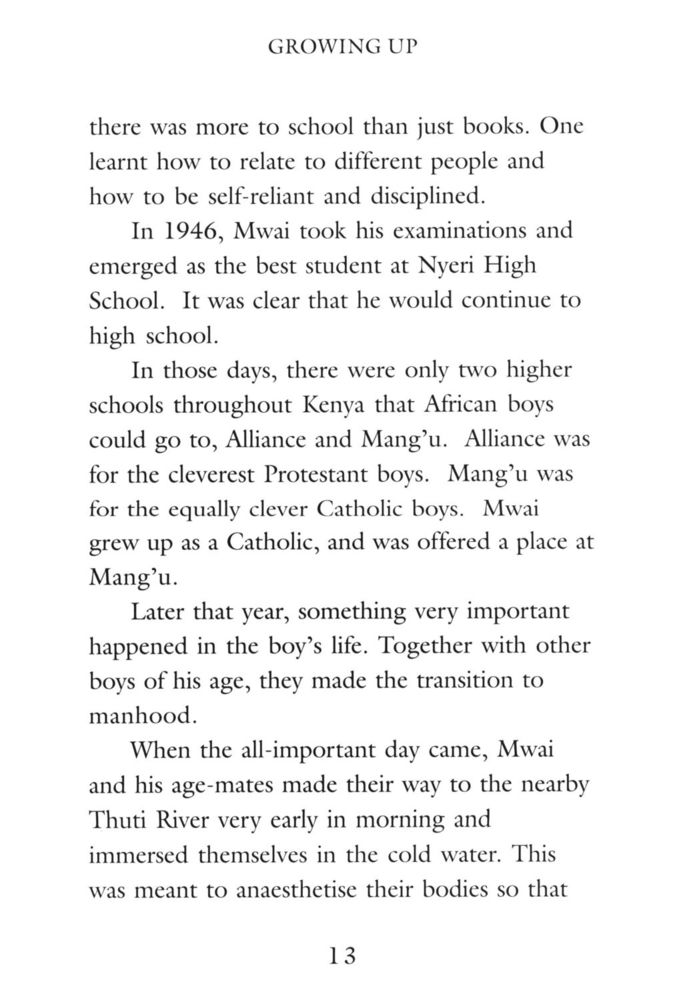 GROWING UP

there was more to school than just books. One learnt how to relate to different people and how to be self-reliant and disciplined.

In 1946, Mwai took his examinations and emerged as the best student at Nyeri High School. It was clear that he would continue to high school.

In those days, there were only two higher schools throughout Kenya that African boys could go to, Alliance and Mang'u. Alliance was for the cleverest Protestant boys. Mang'u was for the equally clever Catholic boys. Mwai grew up as a Catholic, and was offered a place at Mang'u.

Later that year, something very important happened in the boy's life. Together with other boys of his age, they made the transition to manhood.

When the all-important day came, Mwai and his age-mates made their way to the nearby Thuti River very early in morning and immersed themselves in the cold water. This was meant to anaesthetise their bodies so that

13